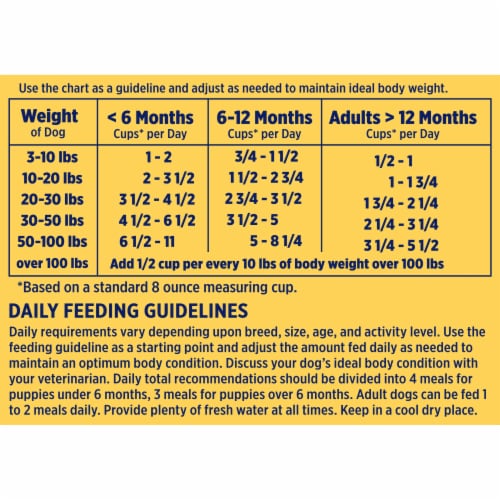 Use the chart as a guideline and adjust as needed to maintain ideal body weight.

| Weight of Dog | < 6 Months Cups* per Day | 6-12 Months Cups* per Day | Adults > 12 Months Cups* per Day |
|---|---|---|---|
| 3-10 lbs | 1 - 2 | 3/4 - 1 1/2 | 1/2 - 1 |
| 10-20 lbs | 2 - 3 1/2 | 1 1/2 - 2 3/4 | 1 - 1 3/4 |
| 20-30 lbs | 3 1/2 - 4 1/2 | 2 3/4 - 3 1/2 | 1 3/4 - 2 1/4 |
| 30-50 lbs | 4 1/2 - 6 1/2 | 3 1/2 - 5 | 2 1/4 - 3 1/4 |
| 50-100 lbs | 6 1/2 - 11 | 5 - 8 1/4 | 3 1/4 - 5 1/2 |
| over 100 lbs | Add 1/2 cup per every 10 lbs of body weight over 100 lbs | | |

*Based on a standard 8 ounce measuring cup.

DAILY FEEDING GUIDELINES

Daily requirements vary depending upon breed, size, age, and activity level. Use the feeding guideline as a starting point and adjust the amount fed daily as needed to maintain an optimum body condition. Discuss your dog's ideal body condition with your veterinarian. Daily total recommendations should be divided into 4 meals for puppies under 6 months, 3 meals for puppies over 6 months. Adult dogs can be fed 1 to 2 meals daily. Provide plenty of fresh water at all times. Keep in a cool dry place.